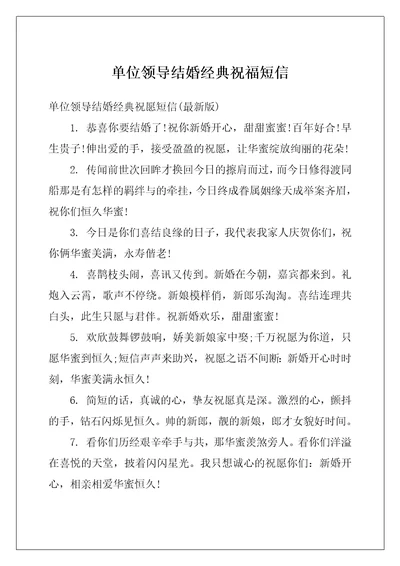 单位领导结婚经典祝福短信

单位领导结婚经典祝愿短信(最新版)

1. 恭喜你要结婚了!祝你新婚开心，甜甜蜜蜜!百年好合!早生贵子!伸出爱的手，接受盈盈的祝愿，让华蜜绽放绚丽的花朵!

2. 传闻前世次回眸才换回今日的擦肩而过，而今日修得渡同船那是有怎样的羁绊与的牵挂，今日终成眷属姻缘天成举案齐眉，祝你们恒久华蜜!

3. 今日是你们喜结良缘的日子，我代表我家人庆贺你们，祝你俩华蜜美满，永寿偕老!

4. 喜鹊枝头闹，喜讯又传到。新婚在今朝，嘉宾都来到。礼炮入云霄，歌声不停绕。新娘模样俏，新郎乐淘淘。喜结连理共白头，此生只愿与君伴。祝新婚欢乐，甜甜蜜蜜!

5. 欢欣鼓舞锣鼓响，娇美新娘家中娶;千万祝愿为你道，只愿华蜜到恒久;短信声声来助兴，祝愿之语不间断:新婚开心时时刻，华蜜美满永恒久!

6. 简短的话，真诚的心，挚友祝愿真是深。激烈的心，颤抖的手，钻石闪烁见恒久。帅的新郎，靓的新娘，郎才女貌好时间。

7. 看你们历经艰辛牵手与共，那华蜜羡煞旁人。看你们洋溢在喜悦的天堂，披着闪闪星光。我只想诚心的祝愿你们:新婚开心，相亲相爱华蜜恒久!